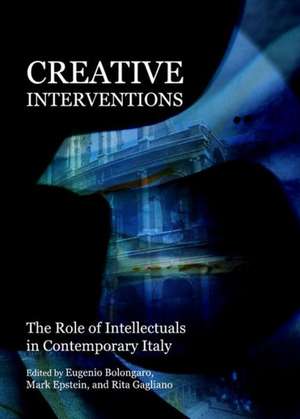 CREATIVE INTERVENTIONS

The Role of Intellectuals in Contemporary Italy

Edited by Eugenio Bolongaro, Mark Epstein, and Rita Gagliano